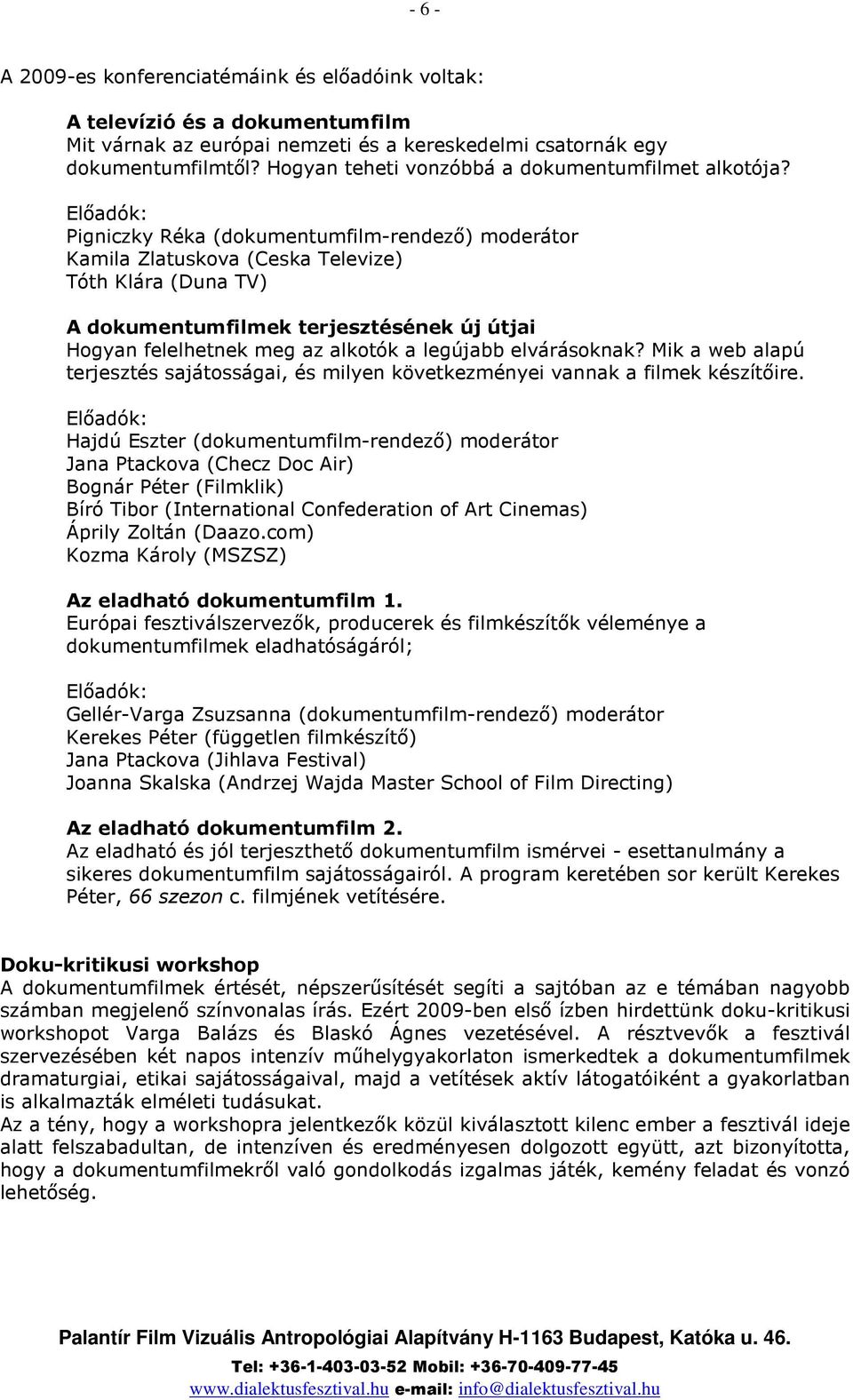 - 6 -

A 2009-es konferenciatémáink és előadóink voltak:

A televízió és a dokumentumfilm
Mit várnak az európai nemzeti és a kereskedelmi csatornák egy dokumentumfilmtől? Hogyan teheti vonzóbbá a dokumentumfilmet alkotója?

Előadók:
Pigniczky Réka (dokumentumfilm-rendező) moderátor
Kamila Zlatuskova (Ceska Televize)
Tóth Klára (Duna TV)

A dokumentumfilmek terjesztésének új útjai
Hogyan felelhetnek meg az alkotók a legújabb elvárásoknak? Mik a web alapú terjesztés sajátosságai, és milyen következményei vannak a filmek készítőire.

Előadók:
Hajdú Eszter (dokumentumfilm-rendező) moderátor
Jana Ptackova (Checz Doc Air)
Bognár Péter (Filmklik)
Bíró Tibor (International Confederation of Art Cinemas)
Áprily Zoltán (Daazo.com)
Kozma Károly (MSZSZ)

Az eladható dokumentumfilm 1.
Európai fesztiválszervezők, producerek és filmkészítők véleménye a dokumentumfilmek eladhatóságáról;

Előadók:
Gellér-Varga Zsuzsanna (dokumentumfilm-rendező) moderátor
Kerekes Péter (független filmkészítő)
Jana Ptackova (Jihlava Festival)
Joanna Skalska (Andrzej Wajda Master School of Film Directing)

Az eladható dokumentumfilm 2.
Az eladható és jól terjeszthető dokumentumfilm ismérvei - esettanulmány a sikeres dokumentumfilm sajátosságairól. A program keretében sor került Kerekes Péter, 66 szezon c. filmjének vetítésére.

Doku-kritikusi workshop
A dokumentumfilmek értését, népszerűsítését segíti a sajtóban az e témában nagyobb számban megjelenő színvonalas írás. Ezért 2009-ben első ízben hirdettünk doku-kritikusi workshopot Varga Balázs és Blaskó Ágnes vezetésével. A résztvevők a fesztivál szervezésében két napos intenzív műhelygyakorlaton ismerkedtek a dokumentumfilmek dramaturgiai, etikai sajátosságaival, majd a vetítések aktív látogatóiként a gyakorlatban is alkalmazták elméleti tudásukat.
Az a tény, hogy a workshopra jelentkezők közül kiválasztott kilenc ember a fesztivál ideje alatt felszabadultan, de intenzíven és eredményesen dolgozott együtt, azt bizonyította, hogy a dokumentumfilmekről való gondolkodás izgalmas játék, kemény feladat és vonzó lehetőség.

Palantír Film Vizuális Antropológiai Alapítvány H-1163 Budapest, Katóka u. 46.
Tel: +36-1-403-03-52 Mobil: +36-70-409-77-45
www.dialektusfesztival.hu e-mail: info@dialektusfesztival.hu